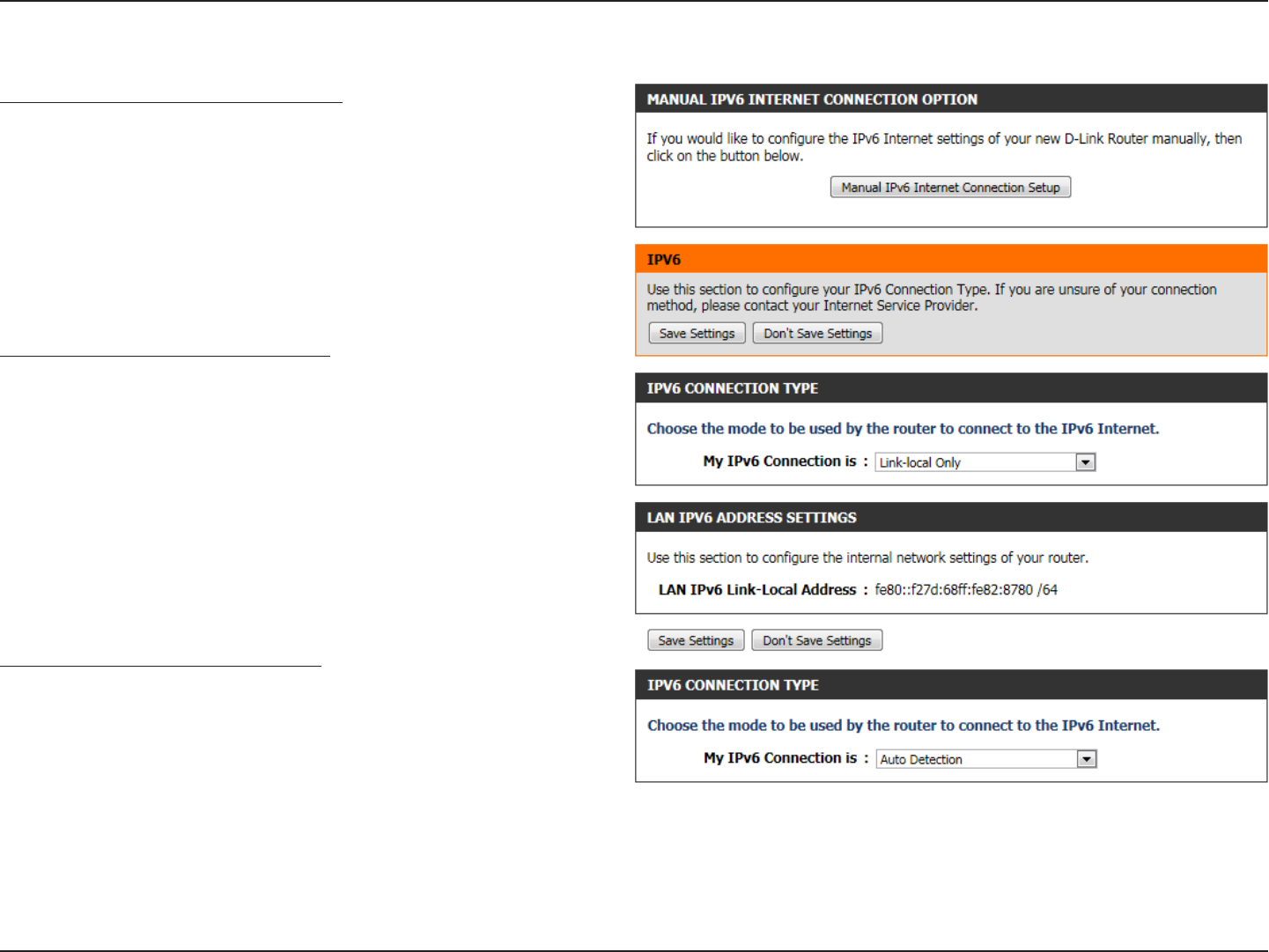 MANUAL IPV6 INTERNET CONNECTION OPTION

If you would like to configure the IPv6 Internet settings of your new D-Link Router manually, then click on the button below.

Manual IPv6 Internet Connection Setup

IPV6

Use this section to configure your IPv6 Connection Type. If you are unsure of your connection method, please contact your Internet Service Provider.

Save Settings Don't Save Settings

IPV6 CONNECTION TYPE

Choose the mode to be used by the router to connect to the IPv6 Internet.

My IPv6 Connection is : Link-local Only

LAN IPV6 ADDRESS SETTINGS

Use this section to configure the internal network settings of your router.

LAN IPv6 Link-Local Address : fe80::f27d:68ff:fe82:8780 /64

Save Settings Don't Save Settings

IPV6 CONNECTION TYPE

Choose the mode to be used by the router to connect to the IPv6 Internet.

My IPv6 Connection is : Auto Detection